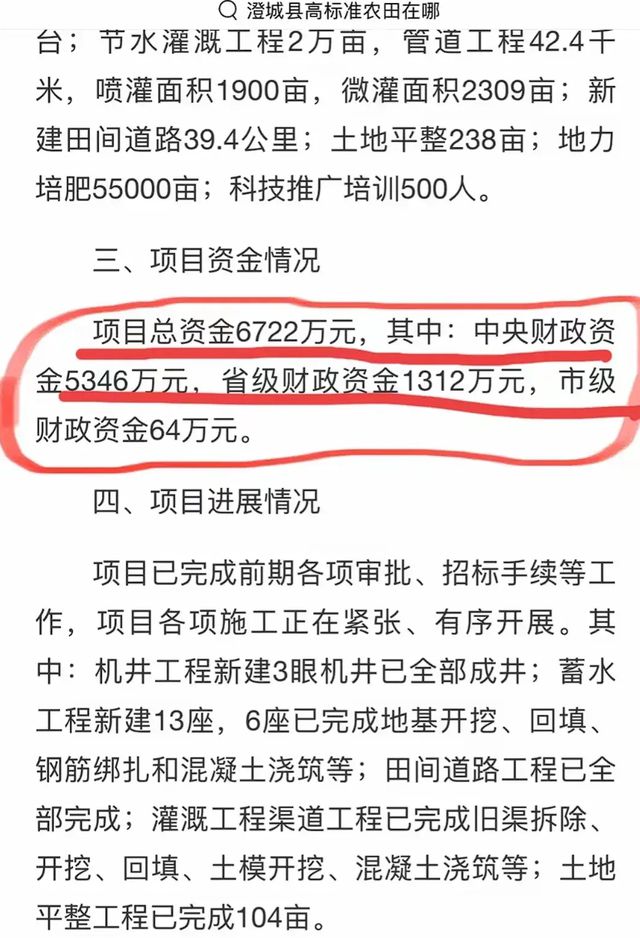 澄城县高标准农田在哪

台；节水灌溉工程2万亩，管道工程42.4千米，喷灌面积1900亩，微灌面积2309亩；新建田间道路39.4公里；土地平整238亩；地力培肥55000亩；科技推广培训500人。

三、项目资金情况

项目总资金6722万元，其中：中央财政资金5346万元，省级财政资金1312万元，市级财政资金64万元。

四、项目进展情况

项目已完成前期各项审批、招标手续等工作，项目各项施工正在紧张、有序开展。其中：机井工程新建3眼机井已全部成井；蓄水工程新建13座，6座已完成地基开挖、回填、钢筋绑扎和混凝土浇筑等；田间道路工程已全部完成；灌溉工程渠道工程已完成旧渠拆除、开挖、回填、土模开挖、混凝土浇筑等；土地平整工程已完成104亩。